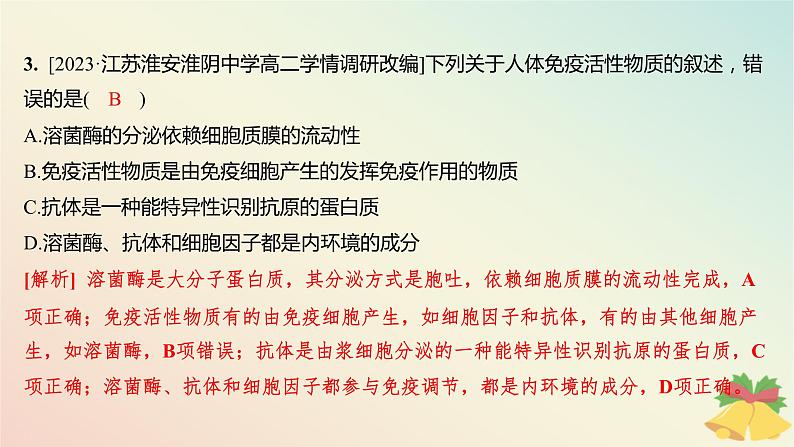 3. [2023·江苏淮安淮阴中学高二学情调研改编]下列关于人体免疫活性物质的叙述，错误的是( B )

A.溶菌酶的分泌依赖细胞质膜的流动性

B.免疫活性物质是由免疫细胞产生的发挥免疫作用的物质

C.抗体是一种能特异性识别抗原的蛋白质

D.溶菌酶、抗体和细胞因子都是内环境的成分

[解析] 溶菌酶是大分子蛋白质，其分泌方式是胞吐，依赖细胞质膜的流动性完成，A项正确；免疫活性物质有的由免疫细胞产生，如细胞因子和抗体，有的由其他细胞产生，如溶菌酶，B项错误；抗体是由浆细胞分泌的一种能特异性识别抗原的蛋白质，C项正确；溶菌酶、抗体和细胞因子都参与免疫调节，都是内环境的成分，D项正确。